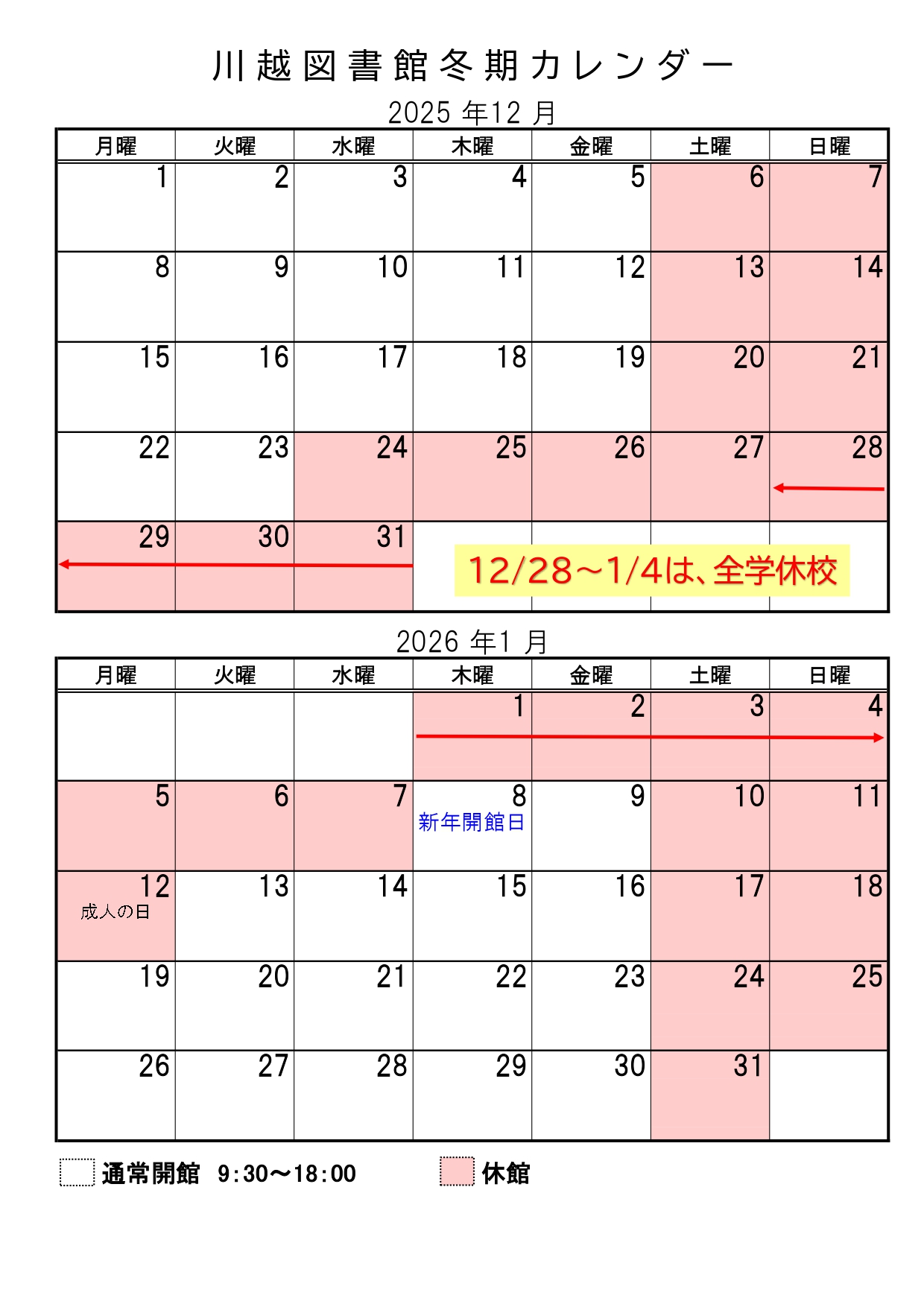 川越図書館冬期カレンダー

2025年12月

| 月曜 | 火曜 | 水曜 | 木曜 | 金曜 | 土曜 | 日曜 |
|---|---|---|---|---|---|---|
| 1 | 2 | 3 | 4 | 5 | 6 | 7 |
| 8 | 9 | 10 | 11 | 12 | 13 | 14 |
| 15 | 16 | 17 | 18 | 19 | 20 | 21 |
| 22 | 23 | 24 | 25 | 26 | 27 | 28 |
| 29 | 30 | 31 | 12/28~1/4は、全学休校 | | | |

2026年1月

| 月曜 | 火曜 | 水曜 | 木曜 | 金曜 | 土曜 | 日曜 |
|---|---|---|---|---|---|---|
| | | | 1 | 2 | 3 | 4 |
| 5 | 6 | 7 | 8 新年開館日 | 9 | 10 | 11 |
| 12 成人の日 | 13 | 14 | 15 | 16 | 17 | 18 |
| 19 | 20 | 21 | 22 | 23 | 24 | 25 |
| 26 | 27 | 28 | 29 | 30 | 31 | |

通常開館 9:30～18:00

休館